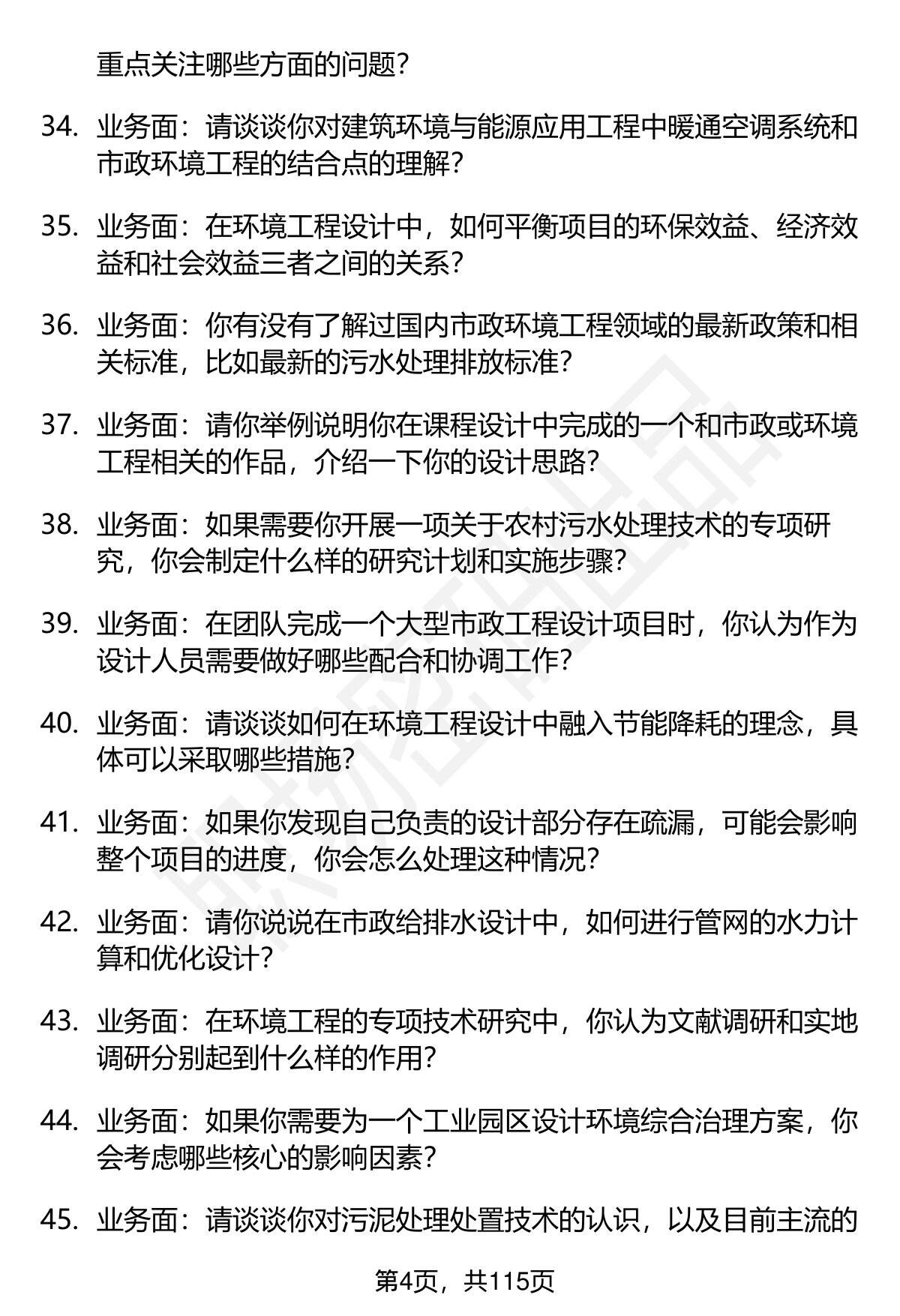 重点关注哪些方面的问题？

34. 业务面：请谈谈你对建筑环境与能源应用工程中暖通空调系统和市政环境工程的结合点的理解？

35. 业务面：在环境工程设计中，如何平衡项目的环保效益、经济效益和社会效益三者之间的关系？

36. 业务面：你有没有了解过国内市政环境工程领域的最新政策和相关标准，比如最新的污水处理排放标准？

37. 业务面：请你举例说明你在课程设计中完成的一个和市政或环境工程相关的作品，介绍一下你的设计思路？

38. 业务面：如果需要你开展一项关于农村污水处理技术的专项研究，你会制定什么样的研究计划和实施步骤？

39. 业务面：在团队完成一个大型市政工程设计项目时，你认为作为设计人员需要做好哪些配合和协调工作？

40. 业务面：请谈谈如何在环境工程设计中融入节能降耗的理念，具体可以采取哪些措施？

41. 业务面：如果你发现自己负责的设计部分存在疏漏，可能会影响整个项目的进度，你会怎么处理这种情况？

42. 业务面：请你说说在市政给排水设计中，如何进行管网的水力计算和优化设计？

43. 业务面：在环境工程的专项技术研究中，你认为文献调研和实地调研分别起到什么样的作用？

44. 业务面：如果你需要为一个工业园区设计环境综合治理方案，你会考虑哪些核心的影响因素？

45. 业务面：请谈谈你对污泥处理处置技术的认识，以及目前主流的

第4页，共115页